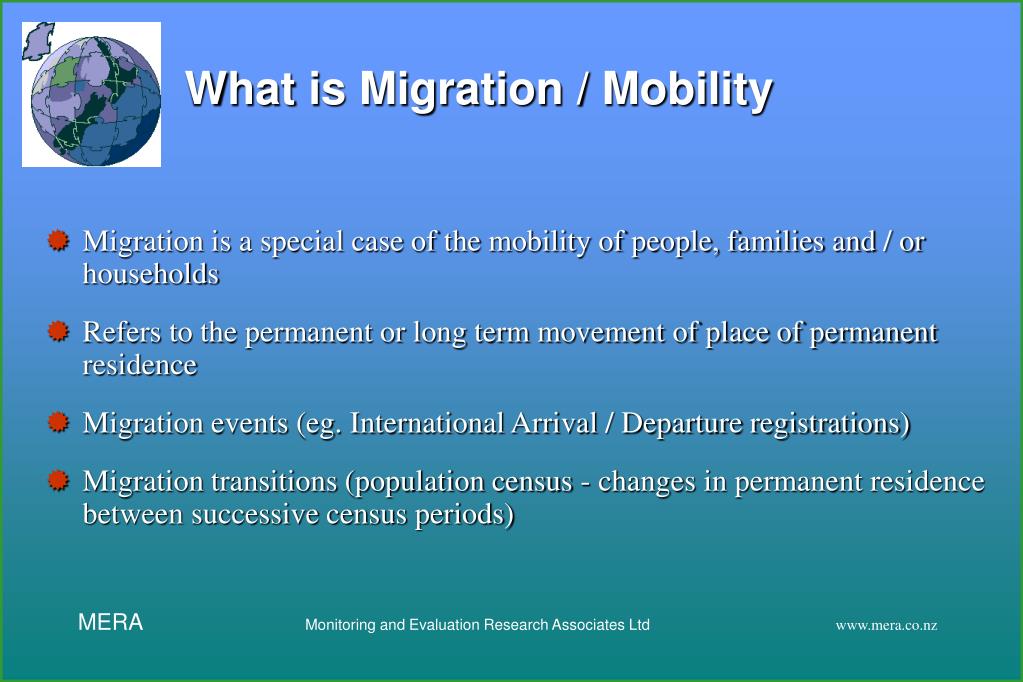 What is Migration / Mobility

Migration is a special case of the mobility of people, families and / or households

Refers to the permanent or long term movement of place of permanent residence

Migration events (eg. International Arrival / Departure registrations)

Migration transitions (population census - changes in permanent residence between successive census periods)

MERA

Monitoring and Evaluation Research Associates Ltd

www.mera.co.nz